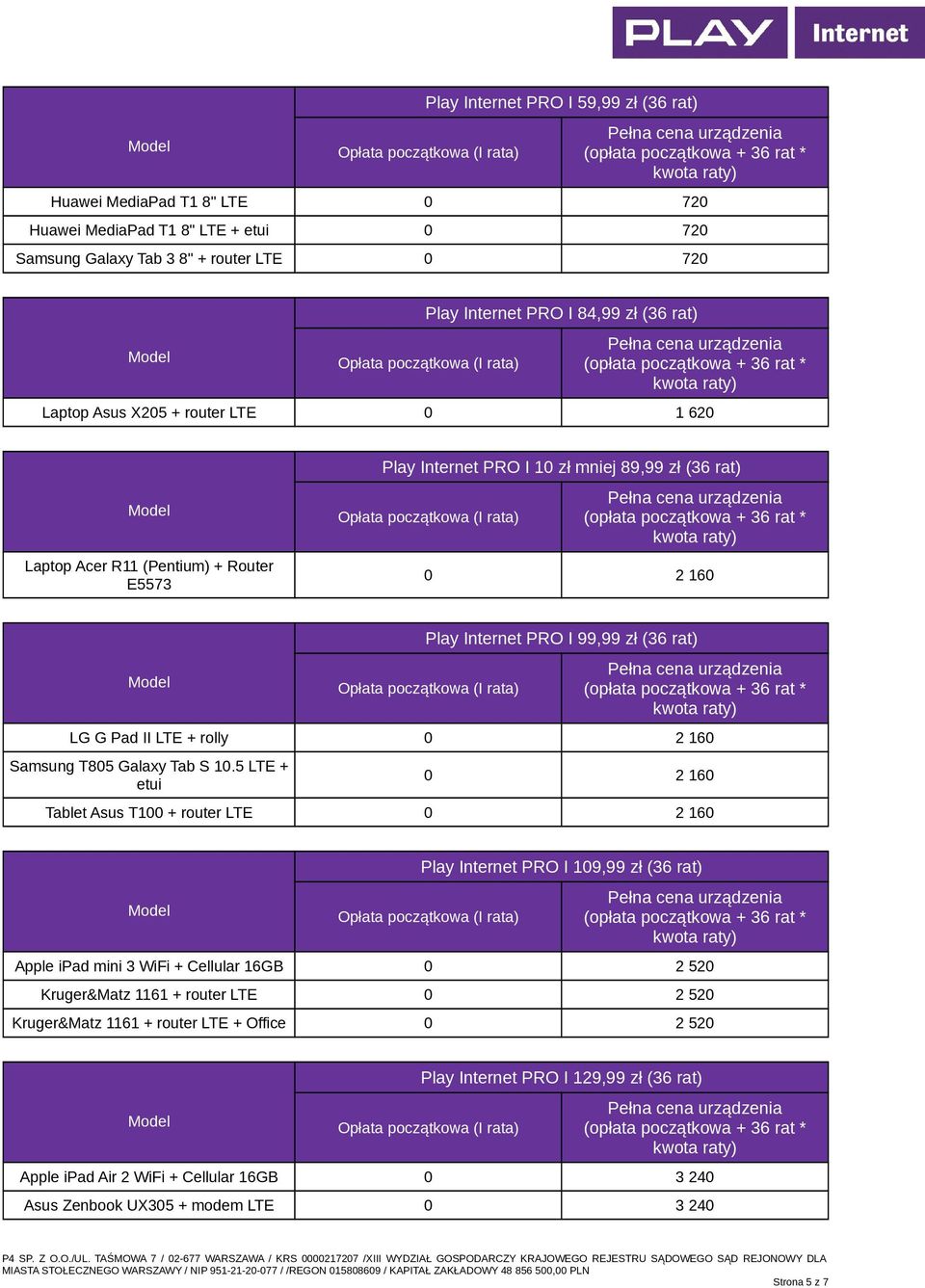 PLAY Internet

| Model | Play Internet PRO I 59,99 zł (36 rat) | |
|---|---|---|
| | Opłata początkowa (I rata) | Pełna cena urządzenia (opłata początkowa + 36 rat * kwota raty) |
| Huawei MediaPad T1 8" LTE | 0 | 720 |
| Huawei MediaPad T1 8" LTE + etui | 0 | 720 |
| Samsung Galaxy Tab 3 8" + router LTE | 0 | 720 |

| Model | Play Internet PRO I 84,99 zł (36 rat) | |
|---|---|---|
| | Opłata początkowa (I rata) | Pełna cena urządzenia (opłata początkowa + 36 rat * kwota raty) |
| Laptop Asus X205 + router LTE | 0 | 1 620 |

| Model | Play Internet PRO I 10 zł mniej 89,99 zł (36 rat) | |
|---|---|---|
| | Opłata początkowa (I rata) | Pełna cena urządzenia (opłata początkowa + 36 rat * kwota raty) |
| Laptop Acer R11 (Pentium) + Router E5573 | 0 | 2 160 |

| Model | Play Internet PRO I 99,99 zł (36 rat) | |
|---|---|---|
| | Opłata początkowa (I rata) | Pełna cena urządzenia (opłata początkowa + 36 rat * kwota raty) |
| LG G Pad II LTE + rolly | 0 | 2 160 |
| Samsung T805 Galaxy Tab S 10.5 LTE + etui | 0 | 2 160 |
| Tablet Asus T100 + router LTE | 0 | 2 160 |

| Model | Play Internet PRO I 109,99 zł (36 rat) | |
|---|---|---|
| | Opłata początkowa (I rata) | Pełna cena urządzenia (opłata początkowa + 36 rat * kwota raty) |
| Apple iPad mini 3 WiFi + Cellular 16GB | 0 | 2 520 |
| Kruger&Matz 1161 + router LTE | 0 | 2 520 |
| Kruger&Matz 1161 + router LTE + Office | 0 | 2 520 |

| Model | Play Internet PRO I 129,99 zł (36 rat) | |
|---|---|---|
| | Opłata początkowa (I rata) | Pełna cena urządzenia (opłata początkowa + 36 rat * kwota raty) |
| Apple iPad Air 2 WiFi + Cellular 16GB | 0 | 3 240 |
| Asus Zenbook UX305 + modem LTE | 0 | 3 240 |

P4 SP. Z O.O./UL. TAŚMOWA 7 / 02-677 WARSZAWA / KRS 0000217207 /XIII WYDZIAŁ GOSPODARCZY KRAJOWEGO REJESTRU SĄDOWEGO SĄD REJONOWY DLA MIASTA STOŁECZNEGO WARSZAWY / NIP 951-21-20-077 / /REGON 015808609 / KAPITAŁ ZAKŁADOWY 48 856 500,00 PLN

Strona 5 z 7